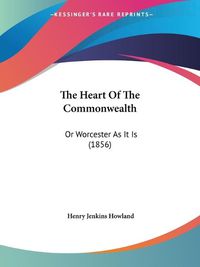 ~KESSINGER'S RARE REPRINTS~

The Heart Of The Commonwealth

Or Worcester As It Is (1856)

Henry Jenkins Howland